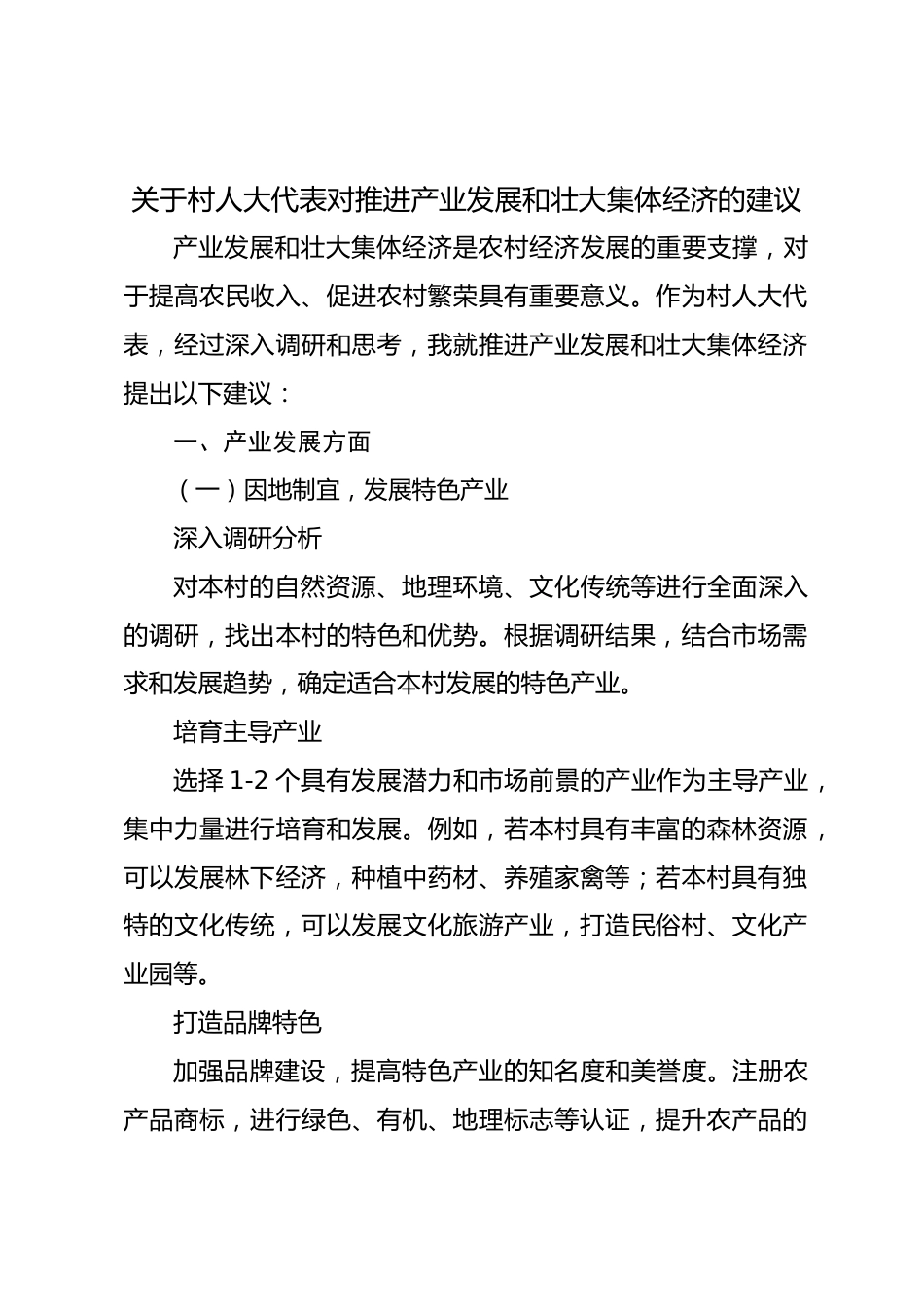 关于村人大代表对推进产业发展和壮大集体经济的建议

产业发展和壮大集体经济是农村经济发展的重要支撑，对于提高农民收入、促进农村繁荣具有重要意义。作为村人大代表，经过深入调研和思考，我就推进产业发展和壮大集体经济提出以下建议：

一、产业发展方面

（一）因地制宜，发展特色产业

深入调研分析

对本村的自然资源、地理环境、文化传统等进行全面深入的调研，找出本村的特色和优势。根据调研结果，结合市场需求和发展趋势，确定适合本村发展的特色产业。

培育主导产业

选择 1-2 个具有发展潜力和市场前景的产业作为主导产业，集中力量进行培育和发展。例如，若本村具有丰富的森林资源，可以发展林下经济，种植中药材、养殖家禽等；若本村具有独特的文化传统，可以发展文化旅游产业，打造民俗村、文化产业园等。

打造品牌特色

加强品牌建设，提高特色产业的知名度和美誉度。注册农产品商标，进行绿色、有机、地理标志等认证，提升农产品的